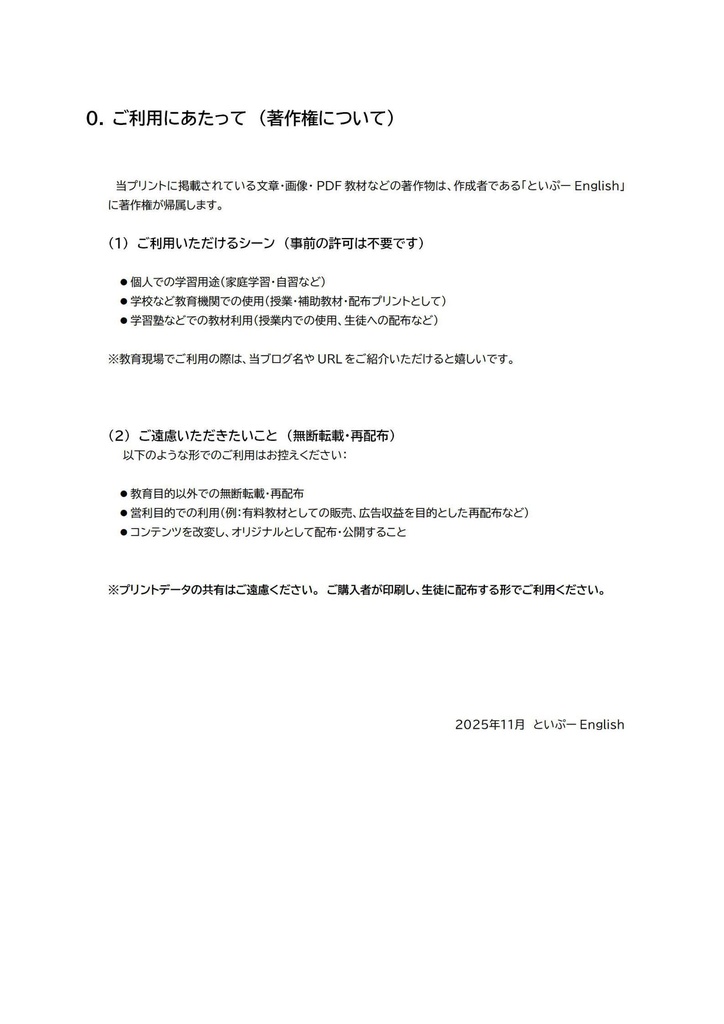 0. ご利用にあたって（著作権について）

当プリントに掲載されている文章・画像・PDF 教材などの著作物は、作成者である「といぷー English」に著作権が帰属します。

（1）ご利用いただけるシーン（事前の許可は不要です）

● 個人での学習用途（家庭学習・自習など）
● 学校など教育機関での使用（授業・補助教材・配布プリントとして）
● 学習塾などでの教材利用（授業内での使用、生徒への配布など）

※教育現場でご利用の際は、当ブログ名や URL をご紹介いただけると嬉しいです。

（2）ご遠慮いただきたいこと（無断転載・再配布）
以下のような形でのご利用はお控えください：

● 教育目的以外での無断転載・再配布
● 営利目的での利用（例：有料教材としての販売、広告収益を目的とした再配布など）
● コンテンツを改変し、オリジナルとして配布・公開すること

※プリントデータの共有はご遠慮ください。ご購入者が印刷し、生徒に配布する形でご利用ください。

2025年11月 といぷー English